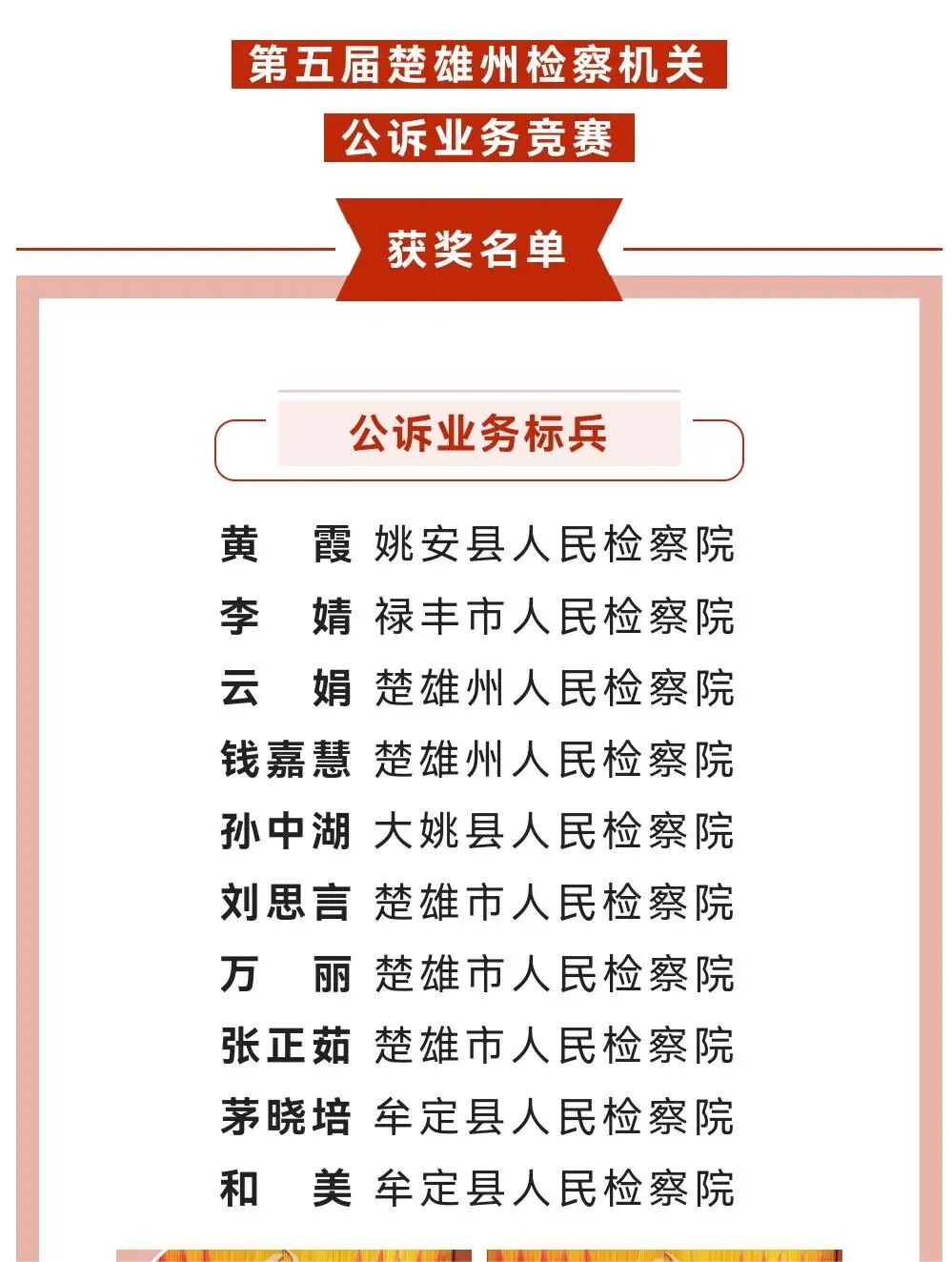 第五届楚雄州检察机关

公诉业务竞赛

获奖名单

公诉业务标兵

黄　霞 姚安县人民检察院
李　婧 禄丰市人民检察院
云　娟 楚雄州人民检察院
钱嘉慧 楚雄州人民检察院
孙中湖 大姚县人民检察院
刘思言 楚雄市人民检察院
万　丽 楚雄市人民检察院
张正茹 楚雄市人民检察院
茅晓培 牟定县人民检察院
和　美 牟定县人民检察院